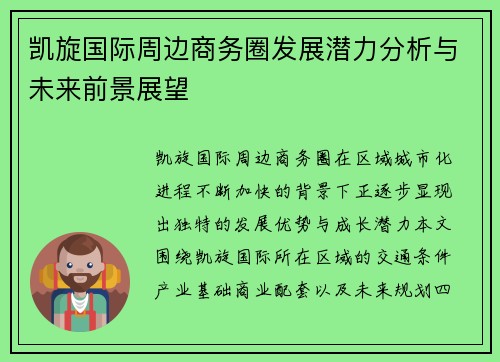 凯旋国际周边商务圈发展潜力分析与未来前景展望

凯旋国际周边商务圈在区域城市化进程不断加快的背景下正逐步显现出独特的发展优势与成长潜力本文围绕凯旋国际所在区域的交通条件产业基础商业配套以及未来规划四